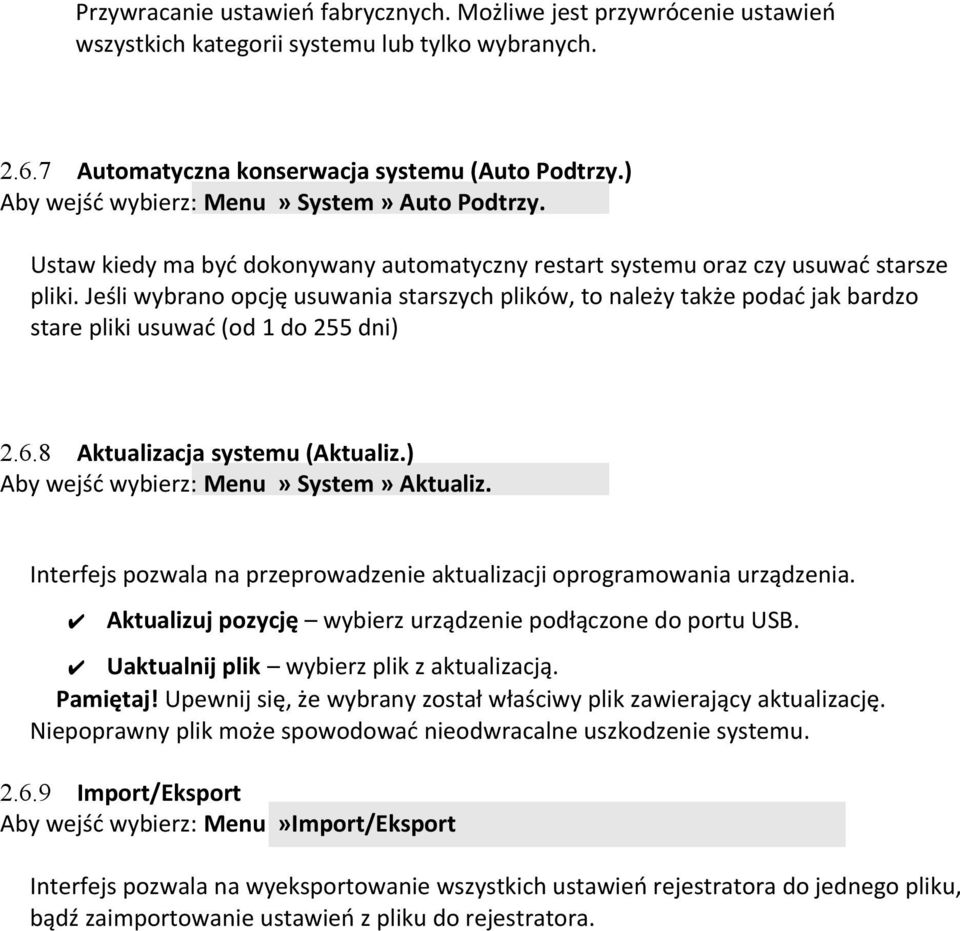 Przywracanie ustawień fabrycznych. Możliwe jest przywrócenie ustawień wszystkich kategorii systemu lub tylko wybranych.

2.6.7 Automatyczna konserwacja systemu (Auto Podtrzy.)
Aby wejść wybierz: Menu » System » Auto Podtrzy.

Ustaw kiedy ma być dokonywany automatyczny restart systemu oraz czy usuwać starsze pliki. Jeśli wybrano opcję usuwania starszych plików, to należy także podać jak bardzo stare pliki usuwać (od 1 do 255 dni)

2.6.8 Aktualizacja systemu (Aktualiz.)
Aby wejść wybierz: Menu » System » Aktualiz.

Interfejs pozwala na przeprowadzenie aktualizacji oprogramowania urządzenia.
✔ Aktualizuj pozycję – wybierz urządzenie podłączone do portu USB.
✔ Uaktualnij plik – wybierz plik z aktualizacją.
Pamiętaj! Upewnij się, że wybrany został właściwy plik zawierający aktualizację. Niepoprawny plik może spowodować nieodwracalne uszkodzenie systemu.

2.6.9 Import/Eksport
Aby wejść wybierz: Menu »Import/Eksport

Interfejs pozwala na wyeksportowanie wszystkich ustawień rejestratora do jednego pliku, bądź zaimportowanie ustawień z pliku do rejestratora.